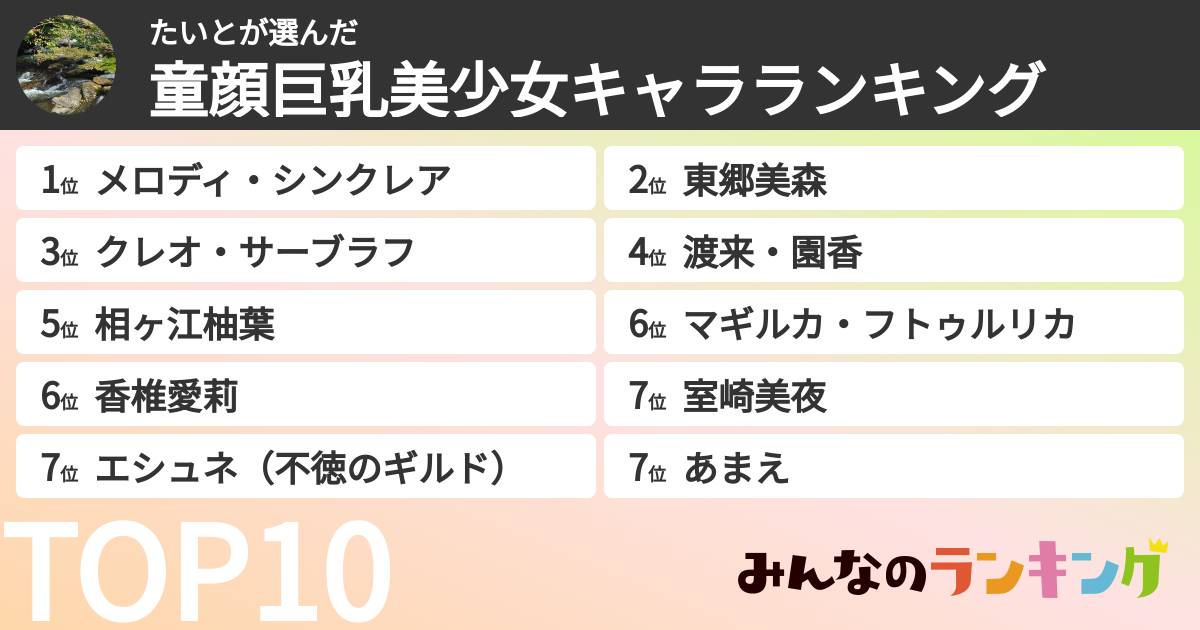 たいとが選んだ
童顔巨乳美少女キャラランキング

1位 メロディ・シンクレア
2位 東郷美森
3位 クレオ・サーブラフ
4位 渡来・園香
5位 相ヶ江柚葉
6位 マギルカ・フトゥルリカ
6位 香椎愛莉
7位 室崎美夜
7位 エシュネ（不徳のギルド）
7位 あまえ

TOP10

みんなのランキング